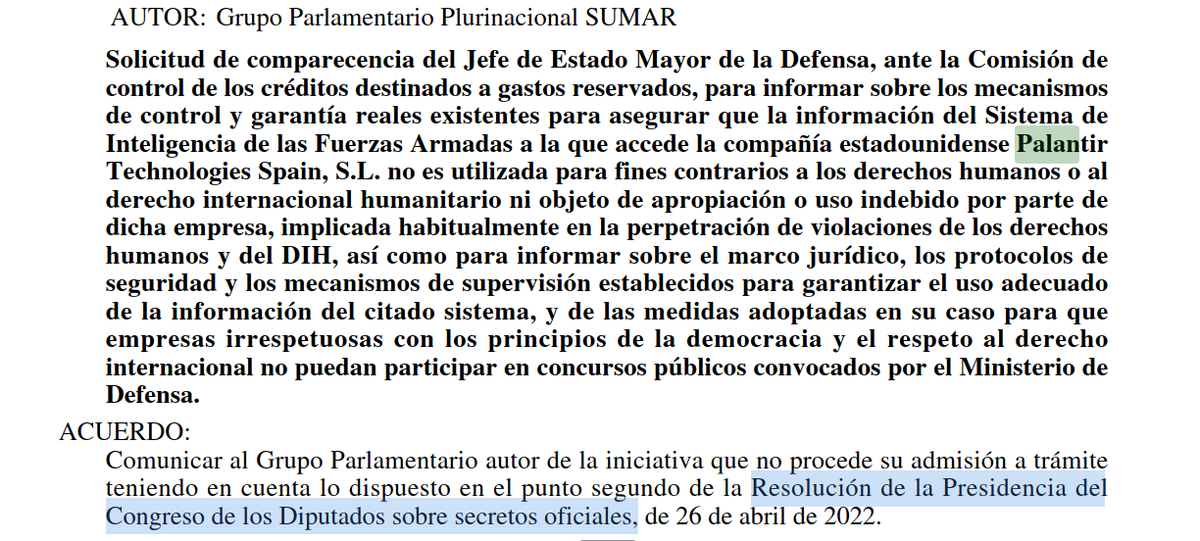 AUTOR: Grupo Parlamentario Plurinacional SUMAR

Solicitud de comparecencia del Jefe de Estado Mayor de la Defensa, ante la Comisión de control de los créditos destinados a gastos reservados, para informar sobre los mecanismos de control y garantía reales existentes para asegurar que la información del Sistema de Inteligencia de las Fuerzas Armadas a la que accede la compañía estadounidense Palantir Technologies Spain, S.L. no es utilizada para fines contrarios a los derechos humanos o al derecho internacional humanitario ni objeto de apropiación o uso indebido por parte de dicha empresa, implicada habitualmente en la perpetración de violaciones de los derechos humanos y del DIH, así como para informar sobre el marco jurídico, los protocolos de seguridad y los mecanismos de supervisión establecidos para garantizar el uso adecuado de la información del citado sistema, y de las medidas adoptadas en su caso para que empresas irrespetuosas con los principios de la democracia y el respeto al derecho internacional no puedan participar en concursos públicos convocados por el Ministerio de Defensa.

ACUERDO:

Comunicar al Grupo Parlamentario autor de la iniciativa que no procede su admisión a trámite teniendo en cuenta lo dispuesto en el punto segundo de la Resolución de la Presidencia del Congreso de los Diputados sobre secretos oficiales, de 26 de abril de 2022.